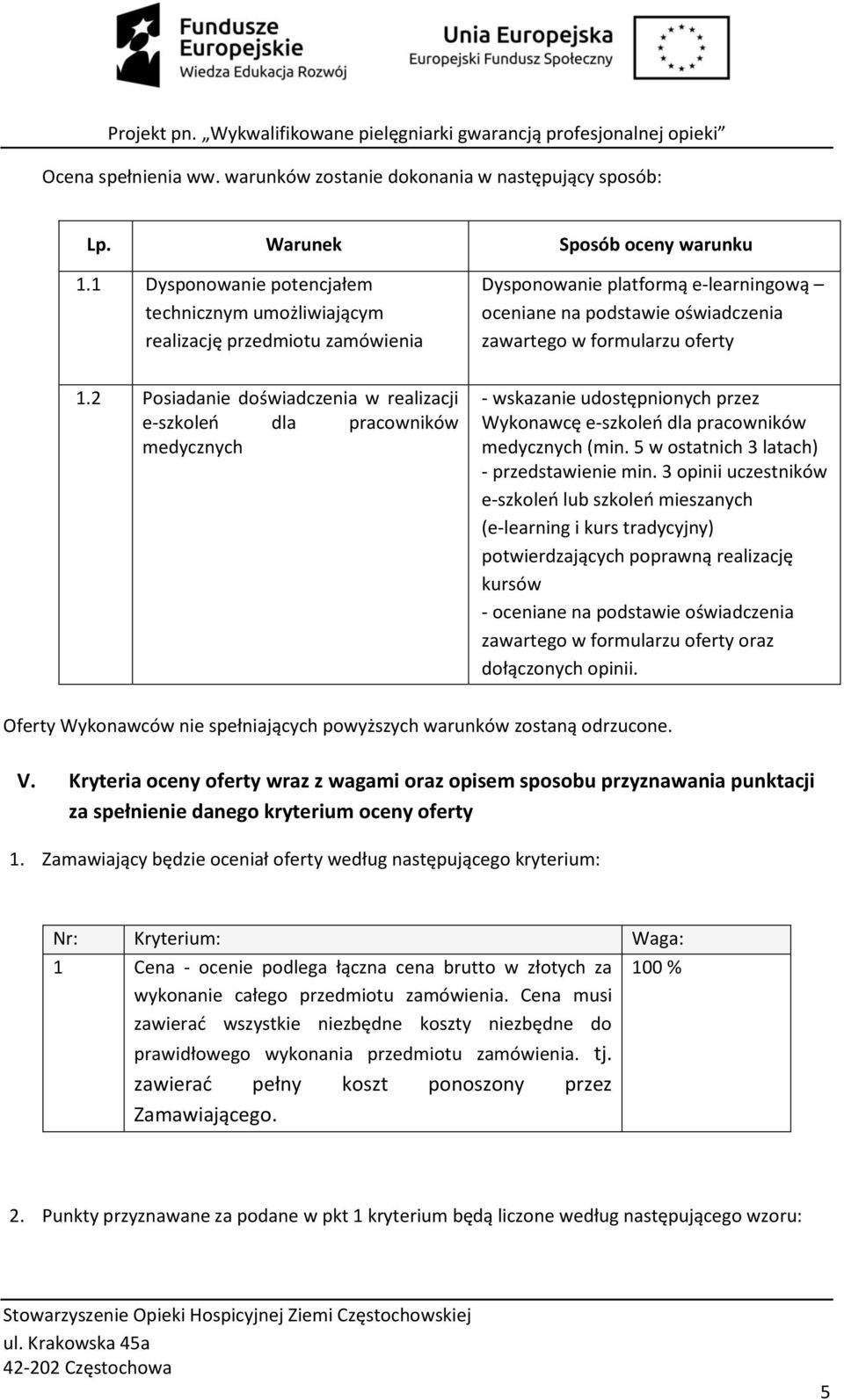 Fundusze Europejskie
Wiedza Edukacja Rozwój

Unia Europejska
Europejski Fundusz Społeczny

Projekt pn. „Wykwalifikowane pielęgniarki gwarancją profesjonalnej opieki”

Ocena spełnienia ww. warunków zostanie dokonania w następujący sposób:

| Lp. | Warunek | Sposób oceny warunku |
|---|---|---|
| 1.1 | Dysponowanie potencjałem technicznym umożliwiającym realizację przedmiotu zamówienia | Dysponowanie platformą e-learningową – oceniane na podstawie oświadczenia zawartego w formularzu oferty |
| 1.2 | Posiadanie doświadczenia w realizacji e-szkoleń dla pracowników medycznych | - wskazanie udostępnionych przez Wykonawcę e-szkoleń dla pracowników medycznych (min. 5 w ostatnich 3 latach) - przedstawienie min. 3 opinii uczestników e-szkoleń lub szkoleń mieszanych (e-learning i kurs tradycyjny) potwierdzających poprawną realizację kursów - oceniane na podstawie oświadczenia zawartego w formularzu oferty oraz dołączonych opinii. |

Oferty Wykonawców nie spełniających powyższych warunków zostaną odrzucone.

V. Kryteria oceny oferty wraz z wagami oraz opisem sposobu przyznawania punktacji za spełnienie danego kryterium oceny oferty

1. Zamawiający będzie oceniał oferty według następującego kryterium:

| Nr: | Kryterium: | Waga: |
|---|---|---|
| 1 | Cena - ocenie podlega łączna cena brutto w złotych za wykonanie całego przedmiotu zamówienia. Cena musi zawierać wszystkie niezbędne koszty niezbędne do prawidłowego wykonania przedmiotu zamówienia. tj. zawierać pełny koszt ponoszony przez Zamawiającego. | 100 % |

2. Punkty przyznawane za podane w pkt 1 kryterium będą liczone według następującego wzoru:

Stowarzyszenie Opieki Hospicyjnej Ziemi Częstochowskiej
ul. Krakowska 45a
42-202 Częstochowa

5